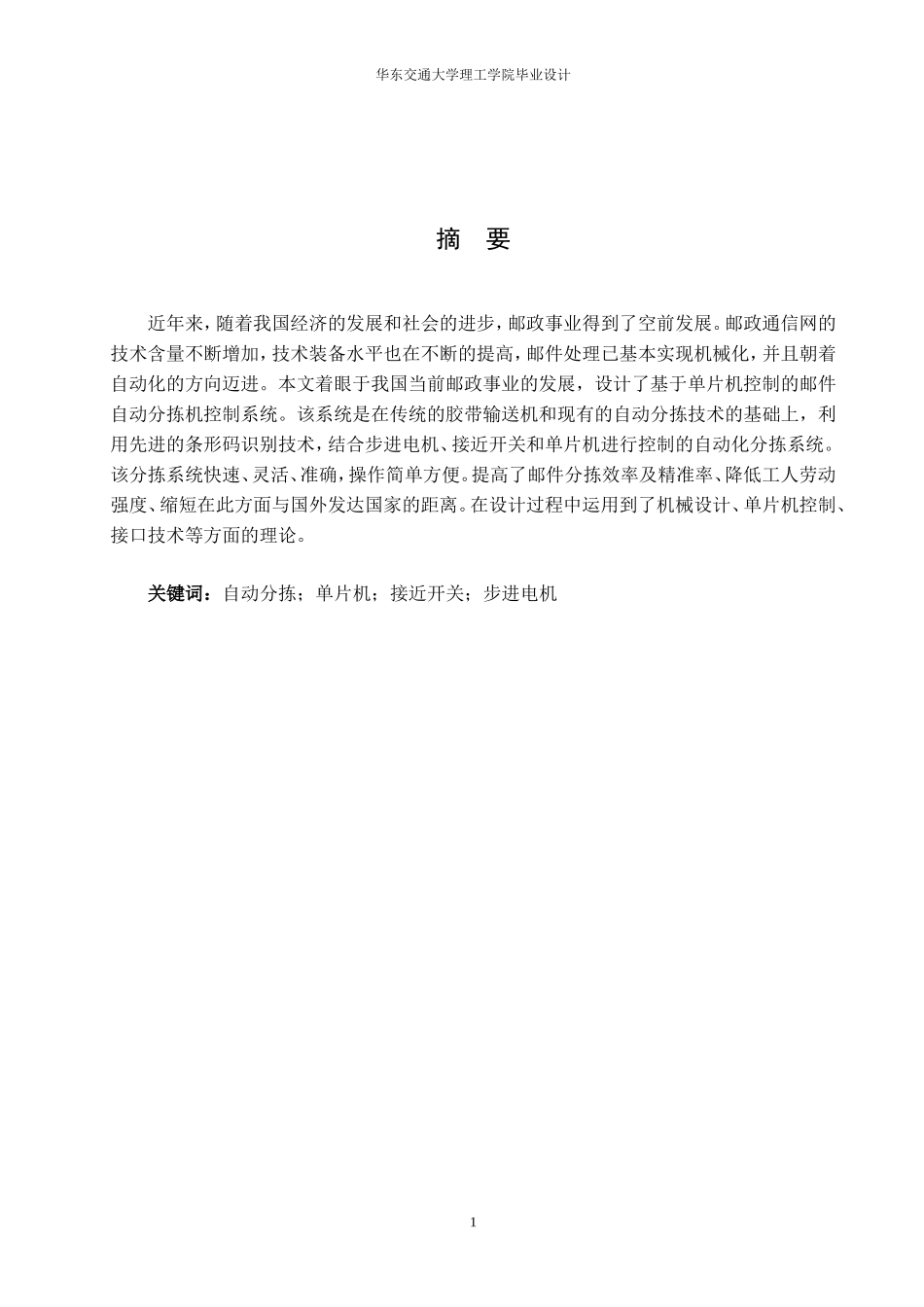 华东交通大学理工学院毕业设计

摘　要

近年来，随着我国经济的发展和社会的进步，邮政事业得到了空前发展。邮政通信网的技术含量不断增加，技术装备水平也在不断的提高，邮件处理已基本实现机械化，并且朝着自动化的方向迈进。本文着眼于我国当前邮政事业的发展，设计了基于单片机控制的邮件自动分拣机控制系统。该系统是在传统的胶带输送机和现有的自动分拣技术的基础上，利用先进的条形码识别技术，结合步进电机、接近开关和单片机进行控制的自动化分拣系统。该分拣系统快速、灵活、准确，操作简单方便。提高了邮件分拣效率及精准率、降低工人劳动强度、缩短在此方面与国外发达国家的距离。在设计过程中运用到了机械设计、单片机控制、接口技术等方面的理论。

关键词：自动分拣；单片机；接近开关；步进电机

1